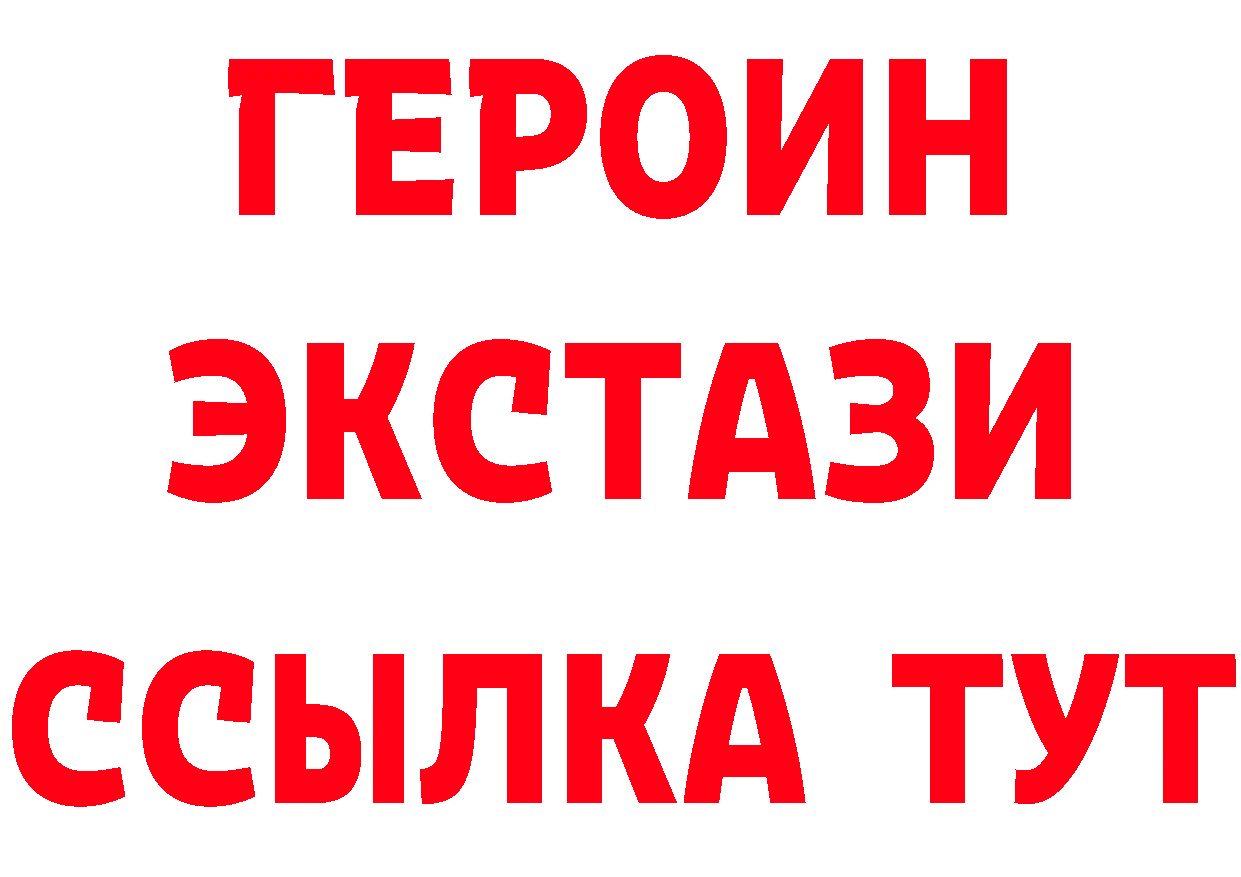 ГЕРОИН
ЭКСТАЗИ
ССЫЛКА ТУТ